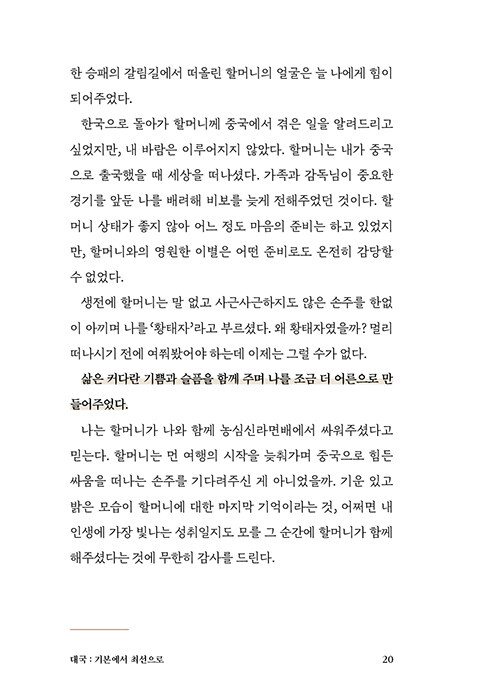 한 승패의 갈림길에서 떠올린 할머니의 얼굴은 늘 나에게 힘이 되어주었다.

한국으로 돌아가 할머니께 중국에서 겪은 일을 알려드리고 싶었지만, 내 바람은 이루어지지 않았다. 할머니는 내가 중국으로 출국했을 때 세상을 떠나셨다. 가족과 감독님이 중요한 경기를 앞둔 나를 배려해 비보를 늦게 전해주었던 것이다. 할머니 상태가 좋지 않아 어느 정도 마음의 준비는 하고 있었지만, 할머니와의 영원한 이별은 어떤 준비로도 온전히 감당할 수 없었다.

생전에 할머니는 말 없고 사근사근하지도 않은 손주를 한없이 아끼며 나를 '황태자'라고 부르셨다. 왜 황태자였을까? 멀리 떠나시기 전에 여쭤봤어야 하는데 이제는 그럴 수가 없다.

삶은 커다란 기쁨과 슬픔을 함께 주며 나를 조금 더 어른으로 만들어주었다.

나는 할머니가 나와 함께 농심신라면배에서 싸워주셨다고 믿는다. 할머니는 먼 여행의 시작을 늦춰가며 중국으로 힘든 싸움을 떠나는 손주를 기다려주신 게 아니었을까. 기운 있고 밝은 모습이 할머니에 대한 마지막 기억이라는 것, 어쩌면 내 인생에 가장 빛나는 성취일지도 모를 그 순간에 할머니가 함께 해주셨다는 것에 무한히 감사를 드린다.

대국 : 기본에서 최선으로 20